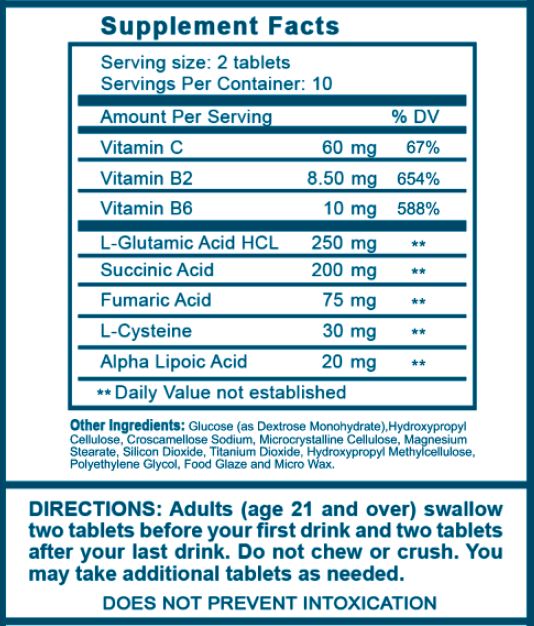 Supplement Facts

Serving size: 2 tablets
Servings Per Container: 10

| Amount Per Serving | | % DV |
|---|---|---|
| Vitamin C | 60 mg | 67% |
| Vitamin B2 | 8.50 mg | 654% |
| Vitamin B6 | 10 mg | 588% |
| L-Glutamic Acid HCL | 250 mg | ** |
| Succinic Acid | 200 mg | ** |
| Fumaric Acid | 75 mg | ** |
| L-Cysteine | 30 mg | ** |
| Alpha Lipoic Acid | 20 mg | ** |

** Daily Value not established

Other Ingredients: Glucose (as Dextrose Monohydrate),Hydroxypropyl Cellulose, Croscamellose Sodium, Microcrystalline Cellulose, Magnesium Stearate, Silicon Dioxide, Titanium Dioxide, Hydroxypropyl Methylcellulose, Polyethylene Glycol, Food Glaze and Micro Wax.

DIRECTIONS: Adults (age 21 and over) swallow two tablets before your first drink and two tablets after your last drink. Do not chew or crush. You may take additional tablets as needed.

DOES NOT PREVENT INTOXICATION